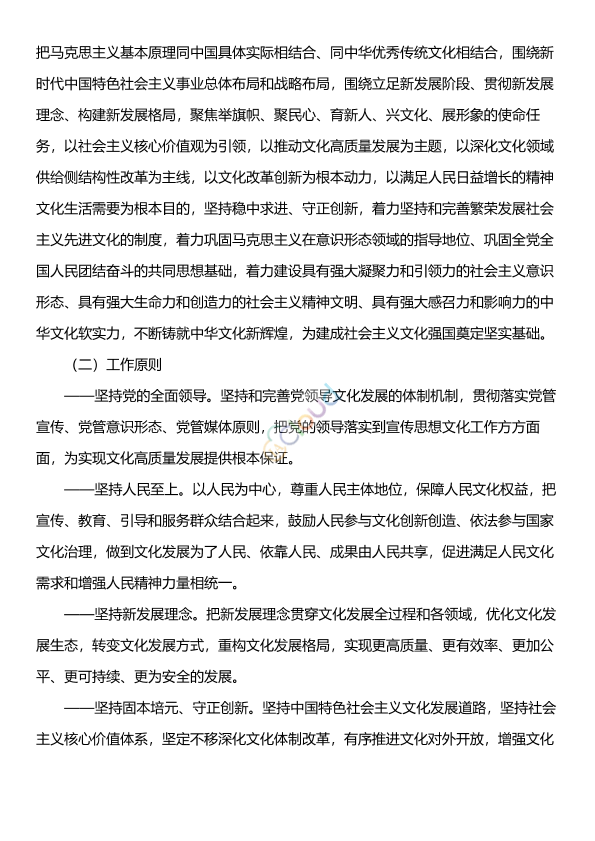 把马克思主义基本原理同中国具体实际相结合、同中华优秀传统文化相结合，围绕新时代中国特色社会主义事业总体布局和战略布局，围绕立足新发展阶段、贯彻新发展理念、构建新发展格局，聚焦举旗帜、聚民心、育新人、兴文化、展形象的使命任务，以社会主义核心价值观为引领，以推动文化高质量发展为主题，以深化文化领域供给侧结构性改革为主线，以文化改革创新为根本动力，以满足人民日益增长的精神文化生活需要为根本目的，坚持稳中求进、守正创新，着力坚持和完善繁荣发展社会主义先进文化的制度，着力巩固马克思主义在意识形态领域的指导地位、巩固全党全国人民团结奋斗的共同思想基础，着力建设具有强大凝聚力和引领力的社会主义意识形态、具有强大生命力和创造力的社会主义精神文明、具有强大感召力和影响力的中华文化软实力，不断铸就中华文化新辉煌，为建成社会主义文化强国奠定坚实基础。

（二）工作原则

——坚持党的全面领导。坚持和完善党领导文化发展的体制机制，贯彻落实党管宣传、党管意识形态、党管媒体原则，把党的领导落实到宣传思想文化工作方方面面，为实现文化高质量发展提供根本保证。

——坚持人民至上。以人民为中心，尊重人民主体地位，保障人民文化权益，把宣传、教育、引导和服务群众结合起来，鼓励人民参与文化创新创造、依法参与国家文化治理，做到文化发展为了人民、依靠人民、成果由人民共享，促进满足人民文化需求和增强人民精神力量相统一。

——坚持新发展理念。把新发展理念贯穿文化发展全过程和各领域，优化文化发展生态，转变文化发展方式，重构文化发展格局，实现更高质量、更有效率、更加公平、更可持续、更为安全的发展。

——坚持固本培元、守正创新。坚持中国特色社会主义文化发展道路，坚持社会主义核心价值体系，坚定不移深化文化体制改革，有序推进文化对外开放，增强文化